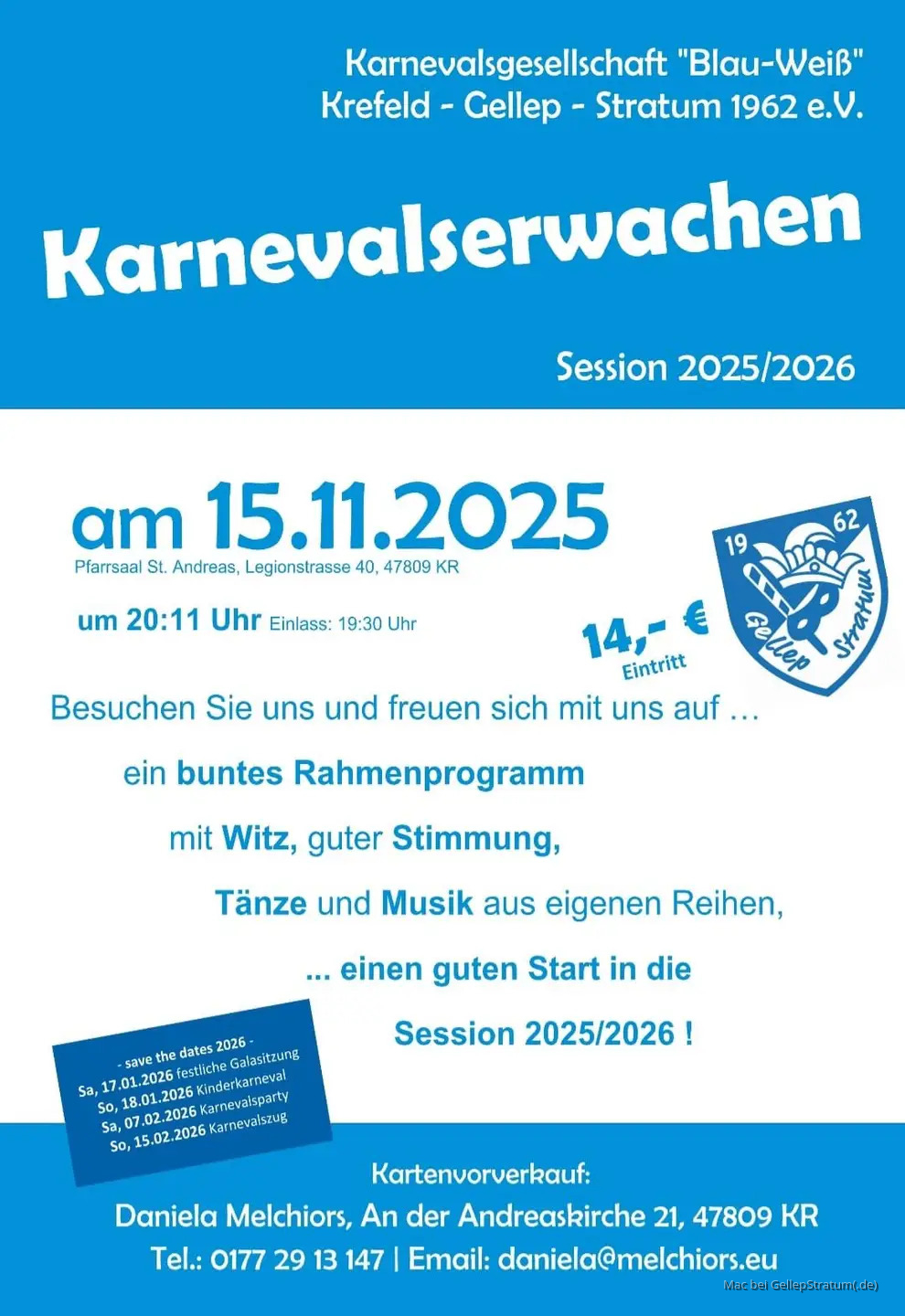 Karnevalsgesellschaft "Blau-Weiß"
Krefeld - Gellep - Stratum 1962 e.V.

Karnevalserwachen

Session 2025/2026

am 15.11.2025
Pfarrsaal St. Andreas, Legionstrasse 40, 47809 KR

um 20:11 Uhr Einlass: 19:30 Uhr

14,- €
Eintritt

19 62
Gellep Stratum

Besuchen Sie uns und freuen sich mit uns auf ...

ein buntes Rahmenprogramm

mit Witz, guter Stimmung,

Tänze und Musik aus eigenen Reihen,

... einen guten Start in die

Session 2025/2026 !

- save the dates 2026 -
Sa, 17.01.2026 festliche Galasitzung
So, 18.01.2026 Kinderkarneval
Sa, 07.02.2026 Karnevalsparty
So, 15.02.2026 Karnevalszug

Kartenvorverkauf:
Daniela Melchiors, An der Andreaskirche 21, 47809 KR
Tel.: 0177 29 13 147 | Email: daniela@melchiors.eu

Mac bei GellepStratum(.de)